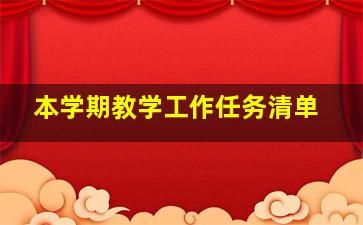 本学期教学工作任务清单